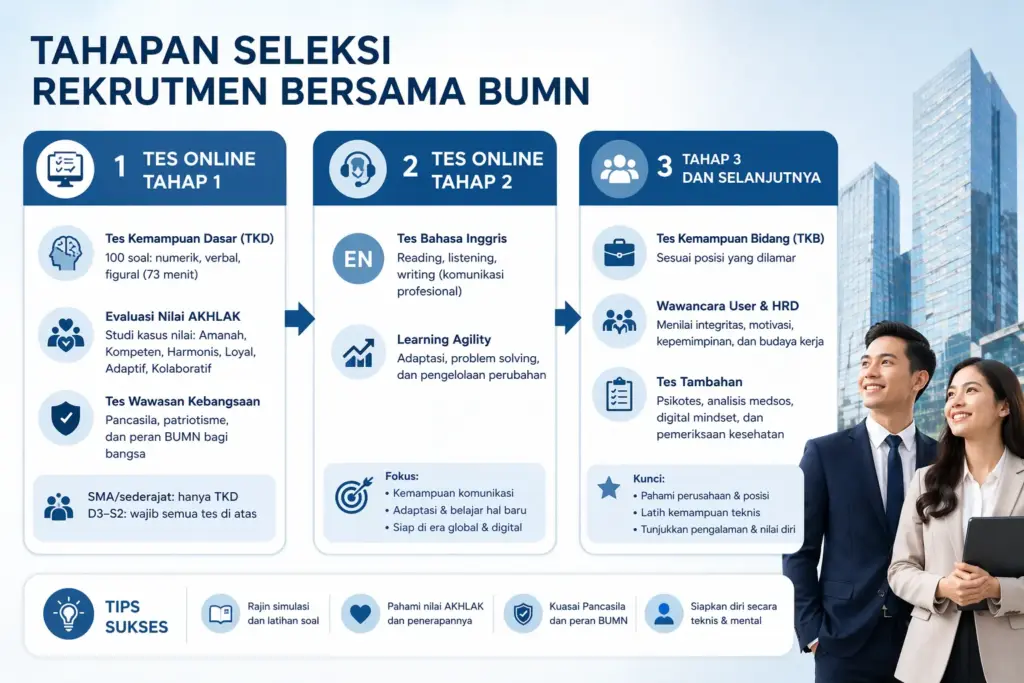 TAHAPAN SELEKSI REKRUTMEN BERSAMA BUMN

1 TES ONLINE TAHAP 1

Tes Kemampuan Dasar (TKD)
100 soal: numerik, verbal, figural (73 menit)

Evaluasi Nilai AKHLAK
Studi kasus nilai: Amanah, Kompeten, Harmonis, Loyal, Adaptif, Kolaboratif

Tes Wawasan Kebangsaan
Pancasila, patriotisme, dan peran BUMN bagi bangsa

SMA/sederajat: hanya TKD
D3–S2: wajib semua tes di atas

2 TES ONLINE TAHAP 2

EN
Tes Bahasa Inggris
Reading, listening, writing (komunikasi profesional)

Learning Agility
Adaptasi, problem solving, dan pengelolaan perubahan

Fokus:
• Kemampuan komunikasi
• Adaptasi & belajar hal baru
• Siap di era global & digital

3 TAHAP 3 DAN SELANJUTNYA

Tes Kemampuan Bidang (TKB)
Sesuai posisi yang dilamar

Wawancara User & HRD
Menilai integritas, motivasi, kepemimpinan, dan budaya kerja

Tes Tambahan
Psikotes, analisis medsos, digital mindset, dan pemeriksaan kesehatan

Kunci:
• Pahami perusahaan & posisi
• Latih kemampuan teknis
• Tunjukkan pengalaman & nilai diri

TIPS SUKSES

Rajin simulasi dan latihan soal

Pahami nilai AKHLAK dan penerapannya

Kuasai Pancasila dan peran BUMN

Siapkan diri secara teknis & mental